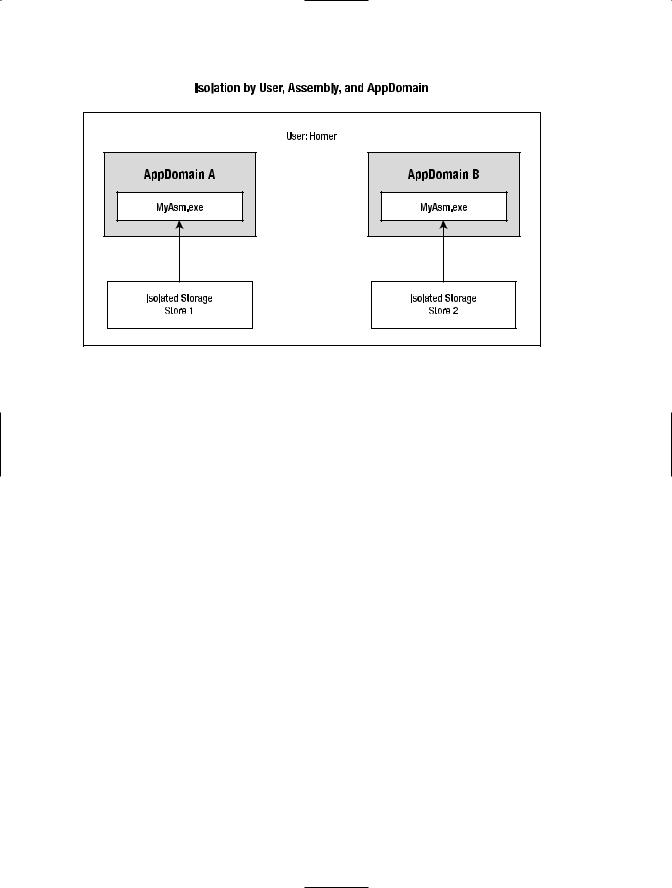 Isolation by User, Assembly, and AppDomain

User: Homer

AppDomain A

MyAsm.exe

AppDomain B

MyAsm.exe

Isolated Storage
Store 1

Isolated Storage
Store 2